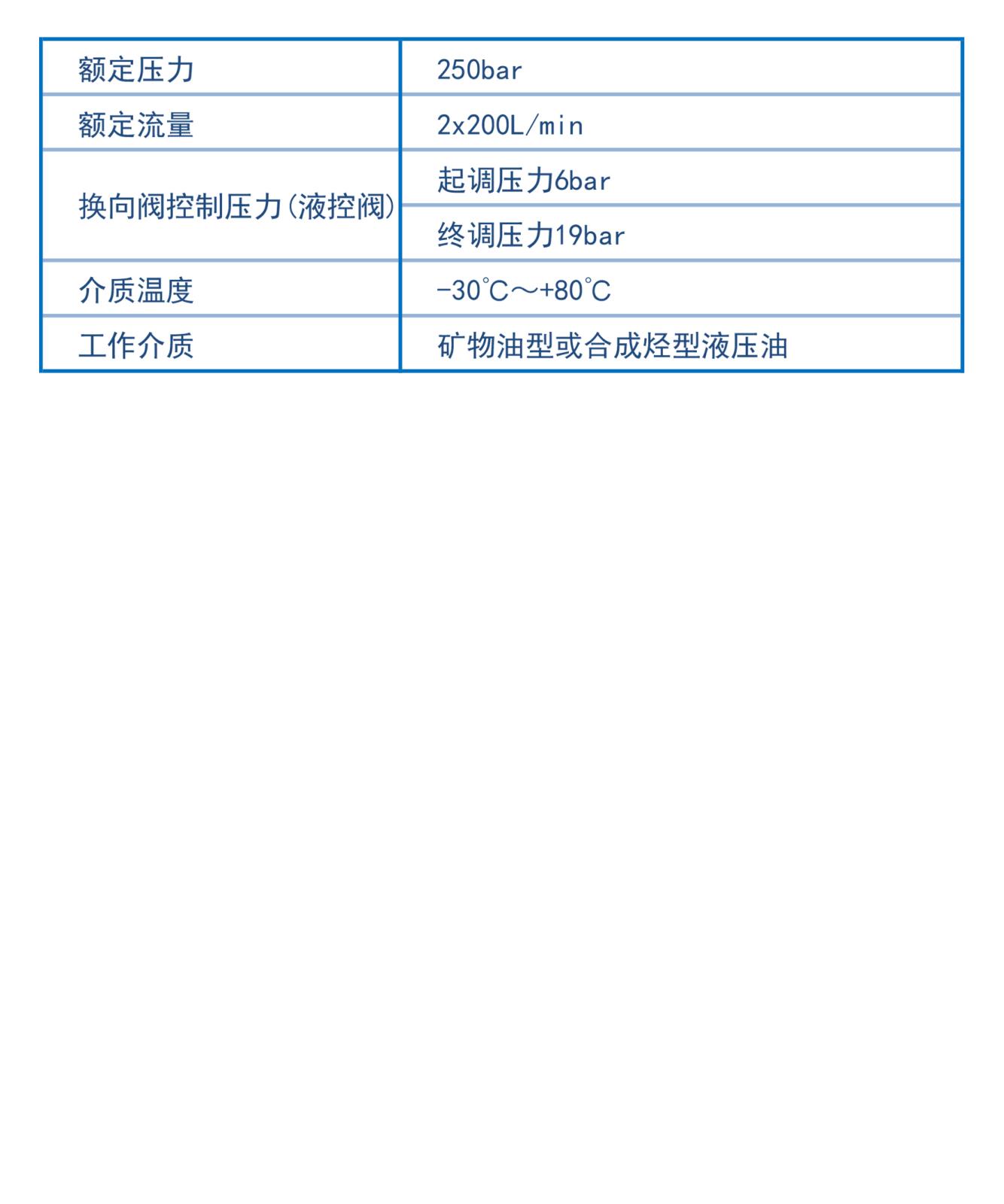 | 额定压力 | 250bar |
|---|---|
| 额定流量 | 2x200L/min |
| 换向阀控制压力(液控阀) | 起调压力6bar |
|  | 终调压力19bar |
| 介质温度 | -30℃～+80℃ |
| 工作介质 | 矿物油型或合成烃型液压油 |